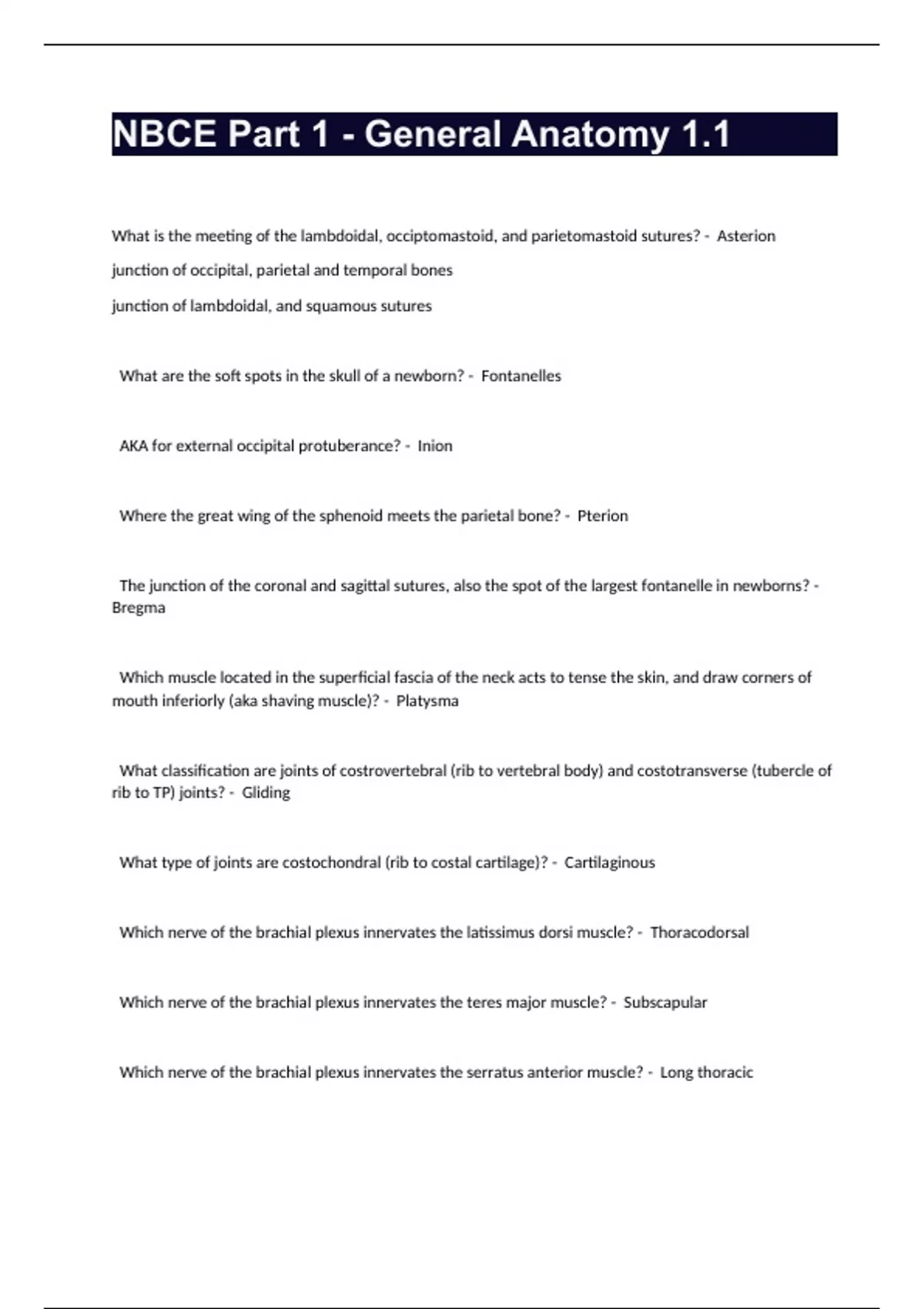 NBCE Part 1 - General Anatomy 1.1

What is the meeting of the lambdoidal, occiptomastoid, and parietomastoid sutures? - Asterion

junction of occipital, parietal and temporal bones

junction of lambdoidal, and squamous sutures

What are the soft spots in the skull of a newborn? - Fontanelles

AKA for external occipital protuberance? - Inion

Where the great wing of the sphenoid meets the parietal bone? - Pterion

The junction of the coronal and sagittal sutures, also the spot of the largest fontanelle in newborns? - Bregma

Which muscle located in the superficial fascia of the neck acts to tense the skin, and draw corners of mouth inferiorly (aka shaving muscle)? - Platysma

What classification are joints of costrovertebral (rib to vertebral body) and costotransverse (tubercle of rib to TP) joints? - Gliding

What type of joints are costochondral (rib to costal cartilage)? - Cartilaginous

Which nerve of the brachial plexus innervates the latissimus dorsi muscle? - Thoracodorsal

Which nerve of the brachial plexus innervates the teres major muscle? - Subscapular

Which nerve of the brachial plexus innervates the serratus anterior muscle? - Long thoracic